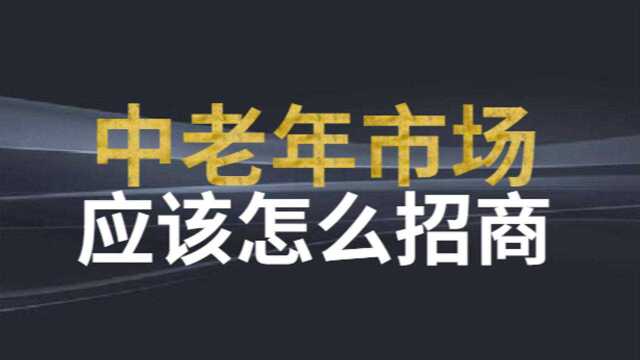 中老年市场
应该怎么招商